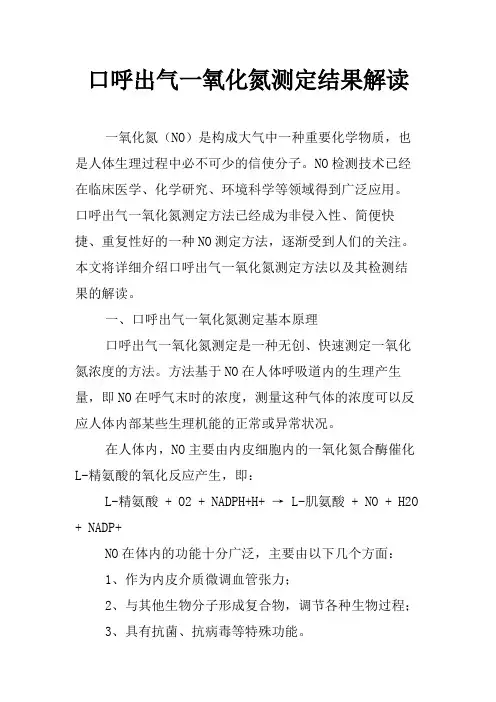 口呼出气一氧化氮测定结果解读

一氧化氮（NO）是构成大气中一种重要化学物质，也是人体生理过程中必不可少的信使分子。NO检测技术已经在临床医学、化学研究、环境科学等领域得到广泛应用。口呼出气一氧化氮测定方法已经成为非侵入性、简便快捷、重复性好的一种NO测定方法，逐渐受到人们的关注。本文将详细介绍口呼出气一氧化氮测定方法以及其检测结果的解读。

一、口呼出气一氧化氮测定基本原理

口呼出气一氧化氮测定是一种无创、快速测定一氧化氮浓度的方法。方法基于NO在人体呼吸道内的生理产生量，即NO在呼气末时的浓度，测量这种气体的浓度可以反应人体内部某些生理机能的正常或异常状况。

在人体内，NO主要由内皮细胞内的一氧化氮合酶催化L-精氨酸的氧化反应产生，即：

L-精氨酸 + O2 + NADPH+H+ → L-肌氨酸 + NO + H2O + NADP+

NO在体内的功能十分广泛，主要由以下几个方面：

1、作为内皮介质微调血管张力；

2、与其他生物分子形成复合物，调节各种生物过程；

3、具有抗菌、抗病毒等特殊功能。